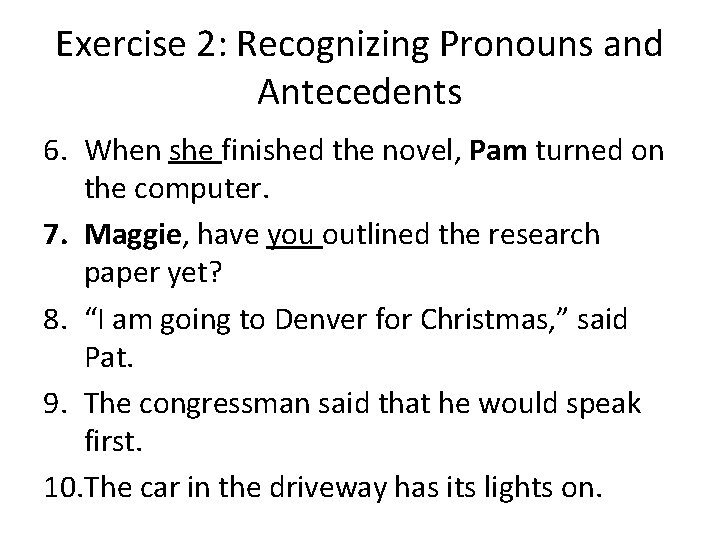 Exercise 2: Recognizing Pronouns and Antecedents

6. When she finished the novel, Pam turned on the computer.

7. Maggie, have you outlined the research paper yet?

8. “I am going to Denver for Christmas,” said Pat.

9. The congressman said that he would speak first.

10.The car in the driveway has its lights on.